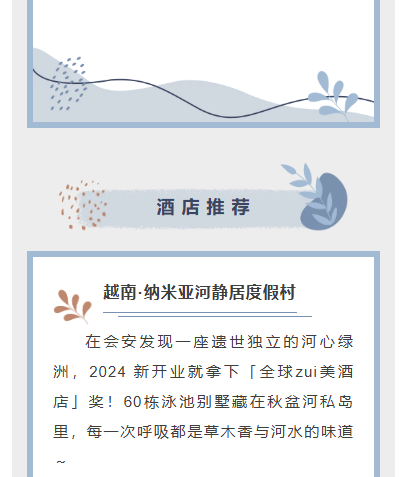 酒店推荐

越南·纳米亚河静居度假村

在会安发现一座遗世独立的河心绿洲，2024 新开业就拿下「全球zui美酒店」奖！60栋泳池别墅藏在秋盆河私岛里，每一次呼吸都是草木香与河水的味道~